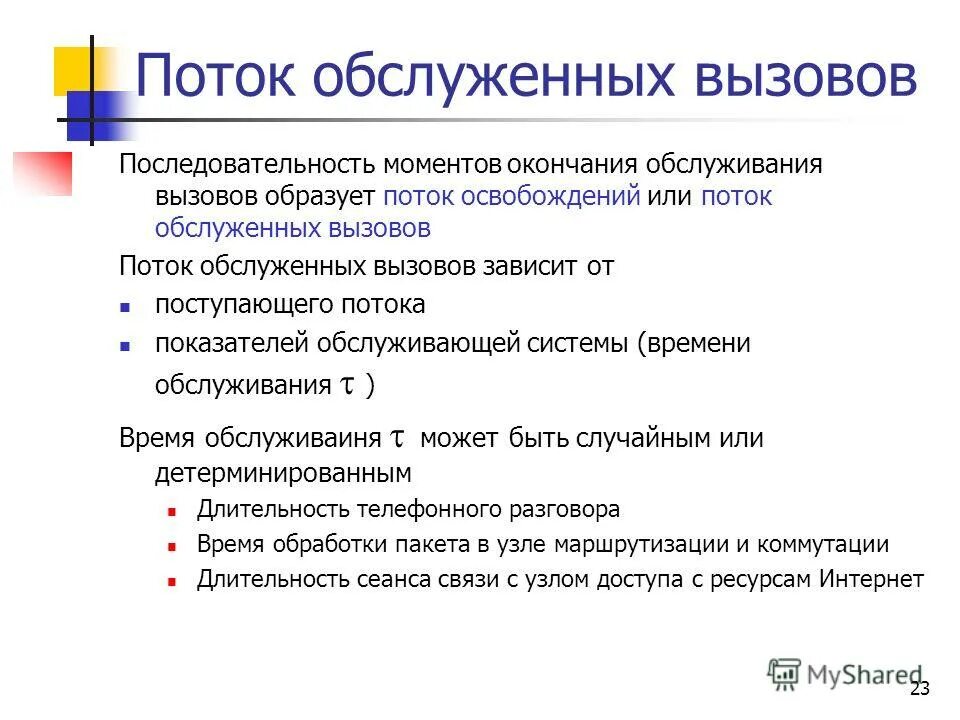 Поток обслуженных вызовов

Последовательность моментов окончания обслуживания вызовов образует поток освобождений или поток обслуженных вызовов

Поток обслуженных вызовов зависит от

- поступающего потока
- показателей обслуживающей системы (времени обслуживания $\tau$ )

Время обслуживаиня $\tau$ может быть случайным или детерминированным

- Длительность телефонного разговора
- Время обработки пакета в узле маршрутизации и коммутации
- Длительность сеанса связи с узлом доступа с ресурсам Интернет

MyShared

23